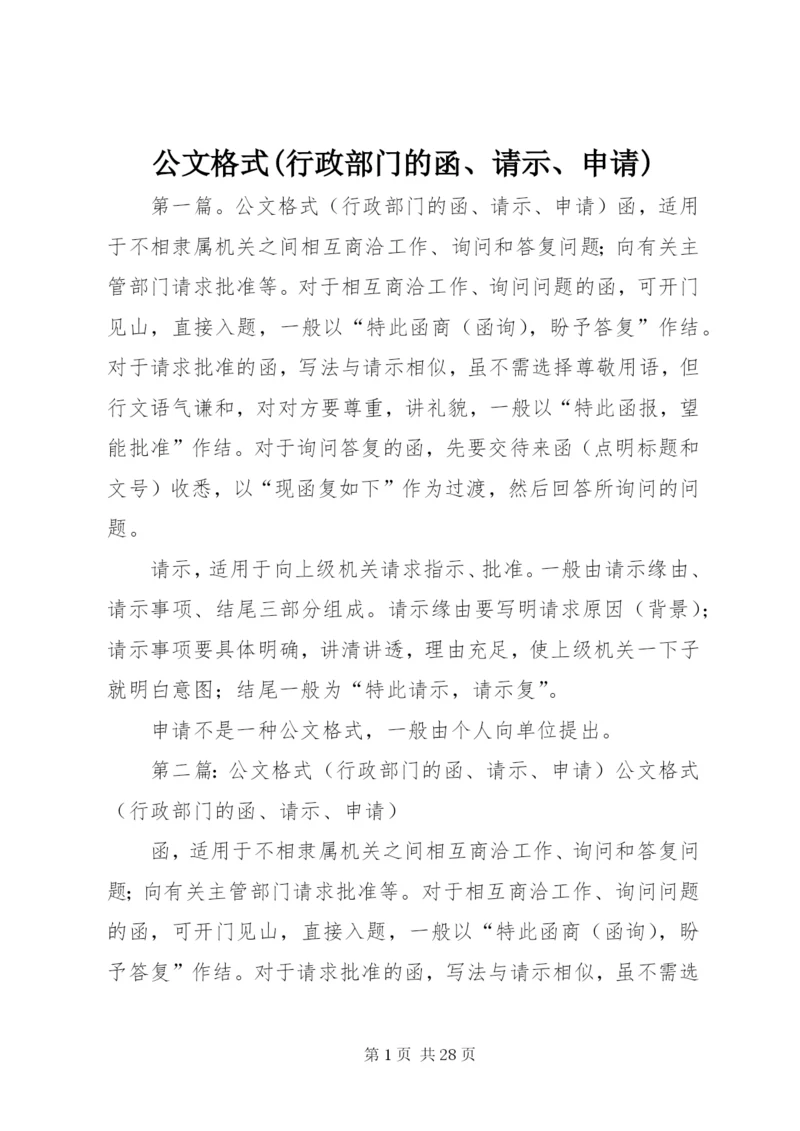 公文格式(行政部门的函、请示、申请)

第一篇。公文格式（行政部门的函、请示、申请）函，适用于不相隶属机关之间相互商洽工作、询问和答复问题；向有关主管部门请求批准等。对于相互商洽工作、询问问题的函，可开门见山，直接入题，一般以“特此函商（函询），盼予答复”作结。对于请求批准的函，写法与请示相似，虽不需选择尊敬用语，但行文语气谦和，对对方要尊重，讲礼貌，一般以“特此函报，望能批准”作结。对于询问答复的函，先要交待来函（点明标题和文号）收悉，以“现函复如下”作为过渡，然后回答所询问的问题。

请示，适用于向上级机关请求指示、批准。一般由请示缘由、请示事项、结尾三部分组成。请示缘由要写明请求原因（背景）；请示事项要具体明确，讲清讲透，理由充足，使上级机关一下子就明白意图；结尾一般为“特此请示，请示复”。

申请不是一种公文格式，一般由个人向单位提出。

第二篇：公文格式（行政部门的函、请示、申请）公文格式（行政部门的函、请示、申请）

函，适用于不相隶属机关之间相互商洽工作、询问和答复问题；向有关主管部门请求批准等。对于相互商洽工作、询问问题的函，可开门见山，直接入题，一般以“特此函商（函询），盼予答复”作结。对于请求批准的函，写法与请示相似，虽不需选

第 1 页 共 28 页